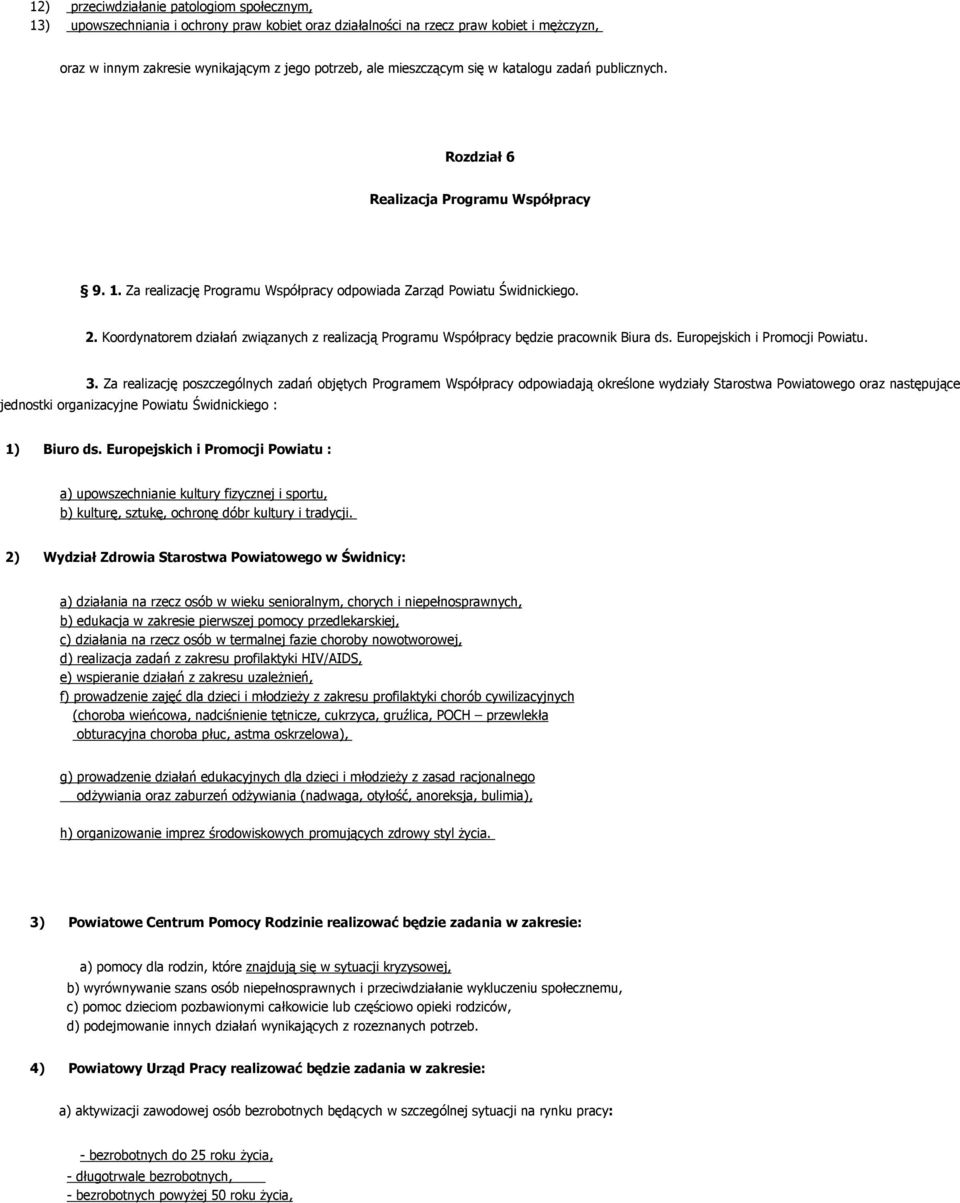 12) przeciwdziałanie patologiom społecznym,
13) upowszechniania i ochrony praw kobiet oraz działalności na rzecz praw kobiet i mężczyzn,

oraz w innym zakresie wynikającym z jego potrzeb, ale mieszczącym się w katalogu zadań publicznych.

Rozdział 6

Realizacja Programu Współpracy

§ 9. 1. Za realizację Programu Współpracy odpowiada Zarząd Powiatu Świdnickiego.

2. Koordynatorem działań związanych z realizacją Programu Współpracy będzie pracownik Biura ds. Europejskich i Promocji Powiatu.

3. Za realizację poszczególnych zadań objętych Programem Współpracy odpowiadają określone wydziały Starostwa Powiatowego oraz następujące jednostki organizacyjne Powiatu Świdnickiego :

1) Biuro ds. Europejskich i Promocji Powiatu :

a) upowszechnianie kultury fizycznej i sportu,
b) kulturę, sztukę, ochronę dóbr kultury i tradycji.

2) Wydział Zdrowia Starostwa Powiatowego w Świdnicy:

a) działania na rzecz osób w wieku senioralnym, chorych i niepełnosprawnych,
b) edukacja w zakresie pierwszej pomocy przedlekarskiej,
c) działania na rzecz osób w termalnej fazie choroby nowotworowej,
d) realizacja zadań z zakresu profilaktyki HIV/AIDS,
e) wspieranie działań z zakresu uzależnień,
f) prowadzenie zajęć dla dzieci i młodzieży z zakresu profilaktyki chorób cywilizacyjnych (choroba wieńcowa, nadciśnienie tętnicze, cukrzyca, gruźlica, POCH – przewlekła obturacyjna choroba płuc, astma oskrzelowa),

g) prowadzenie działań edukacyjnych dla dzieci i młodzieży z zasad racjonalnego odżywiania oraz zaburzeń odżywiania (nadwaga, otyłość, anoreksja, bulimia),

h) organizowanie imprez środowiskowych promujących zdrowy styl życia.

3) Powiatowe Centrum Pomocy Rodzinie realizować będzie zadania w zakresie:

a) pomocy dla rodzin, które znajdują się w sytuacji kryzysowej,
b) wyrównywanie szans osób niepełnosprawnych i przeciwdziałanie wykluczeniu społecznemu,
c) pomoc dzieciom pozbawionymi całkowicie lub częściowo opieki rodziców,
d) podejmowanie innych działań wynikających z rozeznanych potrzeb.

4) Powiatowy Urząd Pracy realizować będzie zadania w zakresie:

a) aktywizacji zawodowej osób bezrobotnych będących w szczególnej sytuacji na rynku pracy:

- bezrobotnych do 25 roku życia,
- długotrwale bezrobotnych,
- bezrobotnych powyżej 50 roku życia,